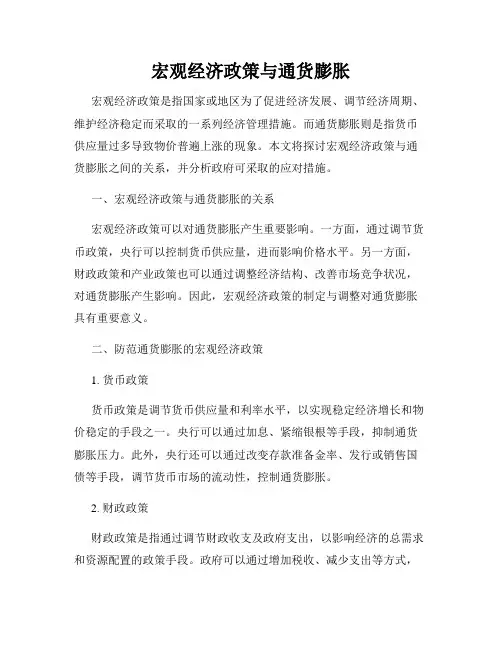 宏观经济政策与通货膨胀

宏观经济政策是指国家或地区为了促进经济发展、调节经济周期、维护经济稳定而采取的一系列经济管理措施。而通货膨胀则是指货币供应量过多导致物价普遍上涨的现象。本文将探讨宏观经济政策与通货膨胀之间的关系，并分析政府可采取的应对措施。

一、宏观经济政策与通货膨胀的关系

宏观经济政策可以对通货膨胀产生重要影响。一方面，通过调节货币政策，央行可以控制货币供应量，进而影响价格水平。另一方面，财政政策和产业政策也可以通过调整经济结构、改善市场竞争状况，对通货膨胀产生影响。因此，宏观经济政策的制定与调整对通货膨胀具有重要意义。

二、防范通货膨胀的宏观经济政策

1. 货币政策

货币政策是调节货币供应量和利率水平，以实现稳定经济增长和物价稳定的手段之一。央行可以通过加息、紧缩银根等手段，抑制通货膨胀压力。此外，央行还可以通过改变存款准备金率、发行或销售国债等手段，调节货币市场的流动性，控制通货膨胀。

2. 财政政策

财政政策是指通过调节财政收支及政府支出，以影响经济的总需求和资源配置的政策手段。政府可以通过增加税收、减少支出等方式，